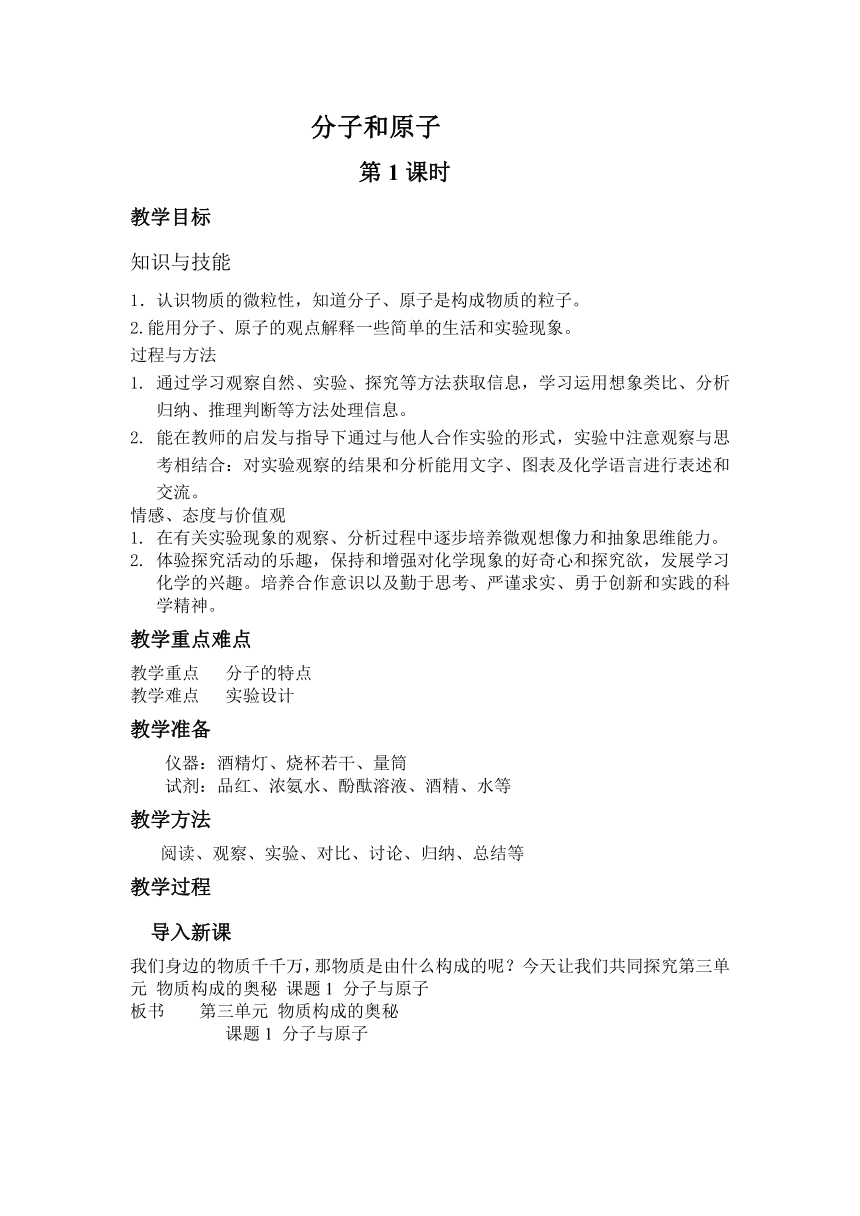 分子和原子

第 1 课时

教学目标

知识与技能

1．认识物质的微粒性，知道分子、原子是构成物质的粒子。

2.能用分子、原子的观点解释一些简单的生活和实验现象。

过程与方法

1. 通过学习观察自然、实验、探究等方法获取信息，学习运用想象类比、分析归纳、推理判断等方法处理信息。

2. 能在教师的启发与指导下通过与他人合作实验的形式，实验中注意观察与思考相结合：对实验观察的结果和分析能用文字、图表及化学语言进行表述和交流。

情感、态度与价值观

1. 在有关实验现象的观察、分析过程中逐步培养微观想像力和抽象思维能力。

2. 体验探究活动的乐趣，保持和增强对化学现象的好奇心和探究欲，发展学习化学的兴趣。培养合作意识以及勤于思考、严谨求实、勇于创新和实践的科学精神。

教学重点难点

教学重点　分子的特点

教学难点　实验设计

教学准备

仪器：酒精灯、烧杯若干、量筒

试剂：品红、浓氨水、酚酞溶液、酒精、水等

教学方法

阅读、观察、实验、对比、讨论、归纳、总结等

教学过程

导入新课

我们身边的物质千千万，那物质是由什么构成的呢？今天让我们共同探究第三单元 物质构成的奥秘 课题 1 分子与原子

板书　第三单元 物质构成的奥秘

课题 1 分子与原子